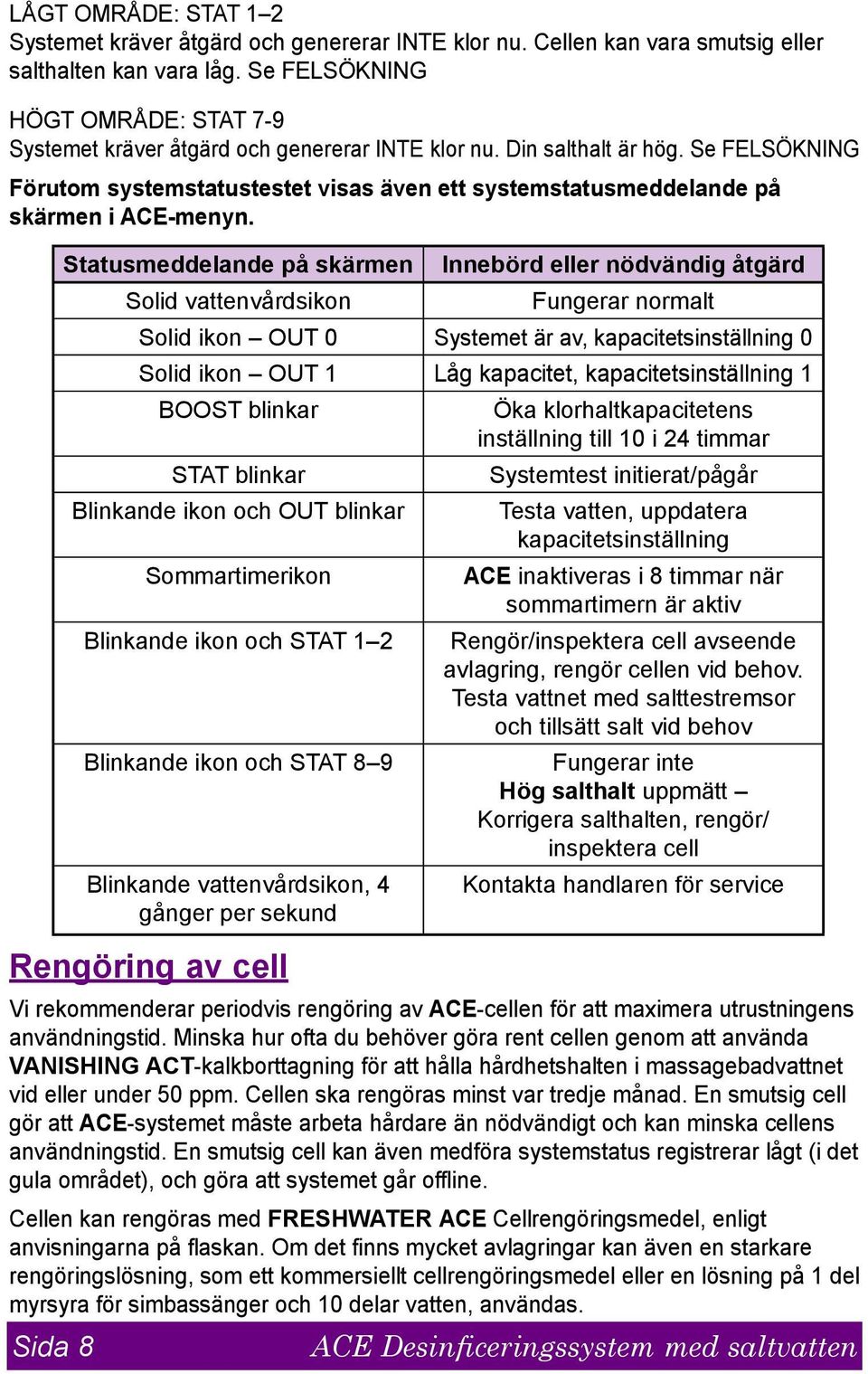 LÅGT OMRÅDE: STAT 1–2
Systemet kräver åtgärd och genererar INTE klor nu. Cellen kan vara smutsig eller salthalten kan vara låg. Se FELSÖKNING

HÖGT OMRÅDE: STAT 7-9
Systemet kräver åtgärd och genererar INTE klor nu. Din salthalt är hög. Se FELSÖKNING

Förutom systemstatustestet visas även ett systemstatusmeddelande på skärmen i ACE-menyn.

| Statusmeddelande på skärmen | Innebörd eller nödvändig åtgärd |
|---|---|
| Solid vattenvårdsikon | Fungerar normalt |
| Solid ikon – OUT 0 | Systemet är av, kapacitetsinställning 0 |
| Solid ikon – OUT 1 | Låg kapacitet, kapacitetsinställning 1 |
| BOOST blinkar | Öka klorhaltkapacitetens inställning till 10 i 24 timmar |
| STAT blinkar | Systemtest initierat/pågår |
| Blinkande ikon och OUT blinkar | Testa vatten, uppdatera kapacitetsinställning |
| Sommartimerikon | ACE inaktiveras i 8 timmar när sommartimern är aktiv |
| Blinkande ikon och STAT 1–2 | Rengör/inspektera cell avseende avlagring, rengör cellen vid behov. Testa vattnet med salttestremsor och tillsätt salt vid behov |
| Blinkande ikon och STAT 8–9 | Fungerar inte Hög salthalt uppmätt – Korrigera salthalten, rengör/ inspektera cell |
| Blinkande vattenvårdsikon, 4 gånger per sekund | Kontakta handlaren för service |

Rengöring av cell

Vi rekommenderar periodvis rengöring av ACE-cellen för att maximera utrustningens användningstid. Minska hur ofta du behöver göra rent cellen genom att använda VANISHING ACT-kalkborttagning för att hålla hårdhetshalten i massagebadvattnet vid eller under 50 ppm. Cellen ska rengöras minst var tredje månad. En smutsig cell gör att ACE-systemet måste arbeta hårdare än nödvändigt och kan minska cellens användningstid. En smutsig cell kan även medföra systemstatus registrerar lågt (i det gula området), och göra att systemet går offline.

Cellen kan rengöras med FRESHWATER ACE Cellrengöringsmedel, enligt anvisningarna på flaskan. Om det finns mycket avlagringar kan även en starkare rengöringslösning, som ett kommersiellt cellrengöringsmedel eller en lösning på 1 del myrsyra för simbassänger och 10 delar vatten, användas.

Sida 8 ACE Desinficeringssystem med saltvatten